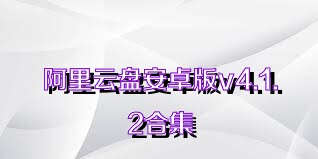 阿里云盘安卓版v4.1.2合集